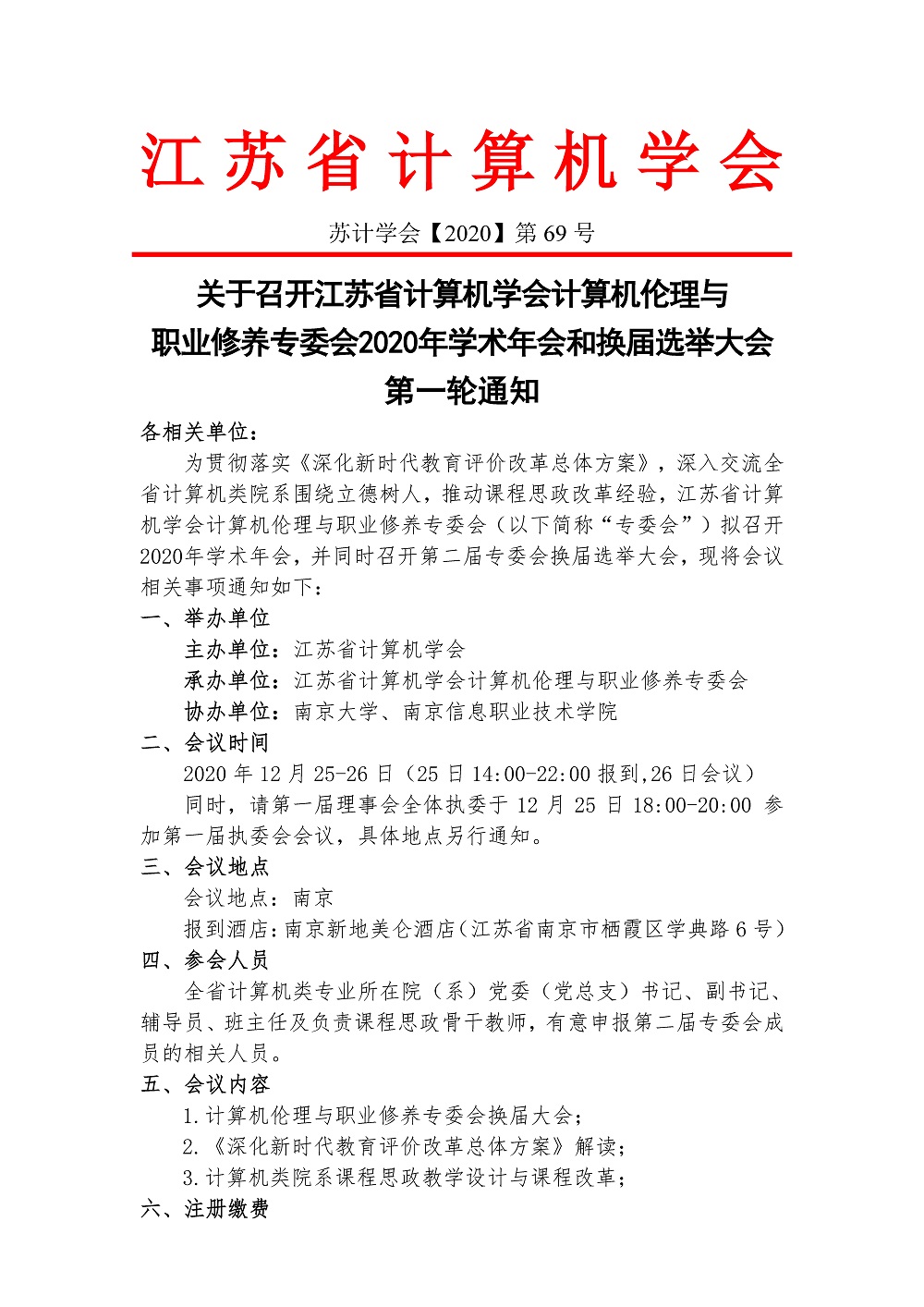 江苏省计算机学会

苏计学会【2020】第 69 号

关于召开江苏省计算机学会计算机伦理与职业修养专委会2020年学术年会和换届选举大会第一轮通知

各相关单位：

为贯彻落实《深化新时代教育评价改革总体方案》，深入交流全省计算机类院系围绕立德树人，推动课程思政改革经验，江苏省计算机学会计算机伦理与职业修养专委会（以下简称“专委会”）拟召开2020年学术年会，并同时召开第二届专委会换届选举大会，现将会议相关事项通知如下：

一、举办单位

主办单位：江苏省计算机学会

承办单位：江苏省计算机学会计算机伦理与职业修养专委会

协办单位：南京大学、南京信息职业技术学院

二、会议时间

2020 年 12 月 25-26 日（25 日 14:00-22:00 报到,26 日会议）

同时，请第一届理事会全体执委于 12 月 25 日 18:00-20:00 参加第一届执委会会议，具体地点另行通知。

三、会议地点

会议地点：南京

报到酒店：南京新地美仑酒店（江苏省南京市栖霞区学典路 6 号）

四、参会人员

全省计算机类专业所在院（系）党委（党总支）书记、副书记、辅导员、班主任及负责课程思政骨干教师，有意申报第二届专委会成员的相关人员。

五、会议内容

1.计算机伦理与职业修养专委会换届大会；

2.《深化新时代教育评价改革总体方案》解读；

3.计算机类院系课程思政教学设计与课程改革；

六、注册缴费